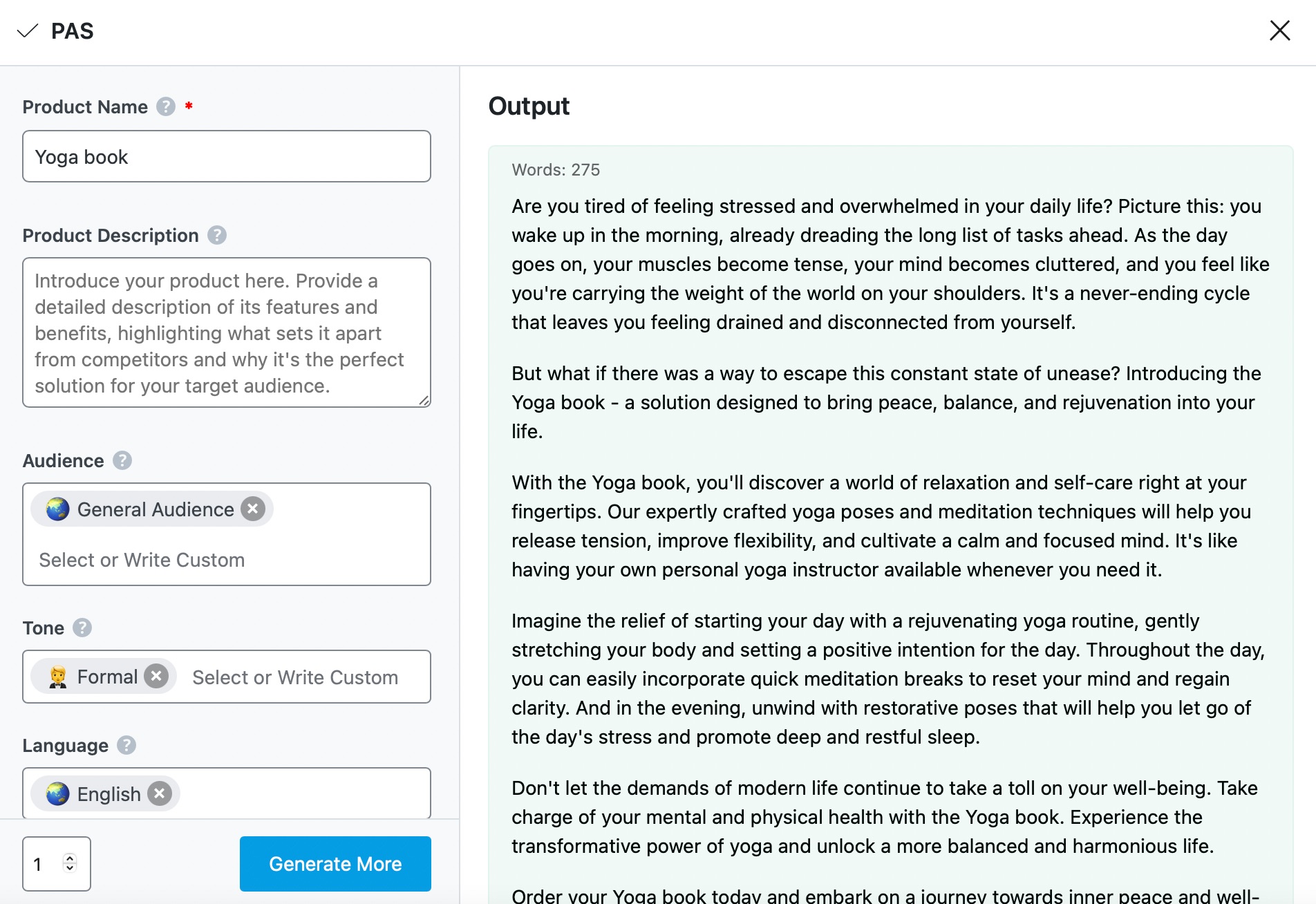 PAS

Product Name ? *

Yoga book

Product Description ?

Introduce your product here. Provide a detailed description of its features and benefits, highlighting what sets it apart from competitors and why it's the perfect solution for your target audience.

Audience ?

General Audience

Select or Write Custom

Tone ?

Formal Select or Write Custom

Language ?

English

1

Generate More

Output

Words: 275

Are you tired of feeling stressed and overwhelmed in your daily life? Picture this: you wake up in the morning, already dreading the long list of tasks ahead. As the day goes on, your muscles become tense, your mind becomes cluttered, and you feel like you're carrying the weight of the world on your shoulders. It's a never-ending cycle that leaves you feeling drained and disconnected from yourself.

But what if there was a way to escape this constant state of unease? Introducing the Yoga book - a solution designed to bring peace, balance, and rejuvenation into your life.

With the Yoga book, you'll discover a world of relaxation and self-care right at your fingertips. Our expertly crafted yoga poses and meditation techniques will help you release tension, improve flexibility, and cultivate a calm and focused mind. It's like having your own personal yoga instructor available whenever you need it.

Imagine the relief of starting your day with a rejuvenating yoga routine, gently stretching your body and setting a positive intention for the day. Throughout the day, you can easily incorporate quick meditation breaks to reset your mind and regain clarity. And in the evening, unwind with restorative poses that will help you let go of the day's stress and promote deep and restful sleep.

Don't let the demands of modern life continue to take a toll on your well-being. Take charge of your mental and physical health with the Yoga book. Experience the transformative power of yoga and unlock a more balanced and harmonious life.

Order your Yoga book today and embark on a journey towards inner peace and well-